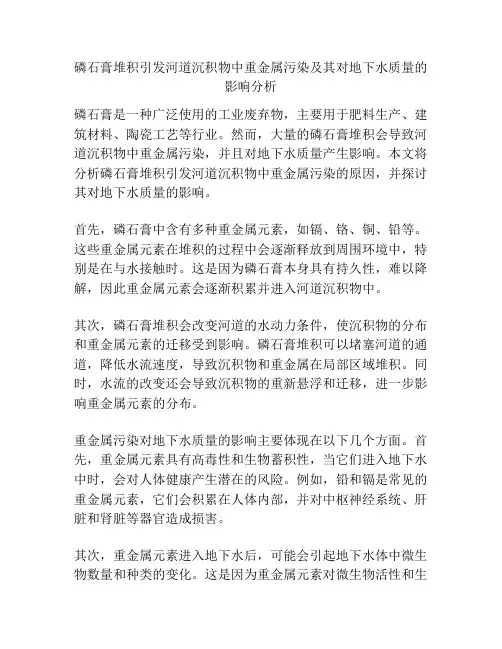 磷石膏堆积引发河道沉积物中重金属污染及其对地下水质量的影响分析

磷石膏是一种广泛使用的工业废弃物，主要用于肥料生产、建筑材料、陶瓷工艺等行业。然而，大量的磷石膏堆积会导致河道沉积物中重金属污染，并且对地下水质量产生影响。本文将分析磷石膏堆积引发河道沉积物中重金属污染的原因，并探讨其对地下水质量的影响。

首先，磷石膏中含有多种重金属元素，如镉、铬、铜、铅等。这些重金属元素在堆积的过程中会逐渐释放到周围环境中，特别是在与水接触时。这是因为磷石膏本身具有持久性，难以降解，因此重金属元素会逐渐积累并进入河道沉积物中。

其次，磷石膏堆积会改变河道的水动力条件，使沉积物的分布和重金属元素的迁移受到影响。磷石膏堆积可以堵塞河道的通道，降低水流速度，导致沉积物和重金属在局部区域堆积。同时，水流的改变还会导致沉积物的重新悬浮和迁移，进一步影响重金属元素的分布。

重金属污染对地下水质量的影响主要体现在以下几个方面。首先，重金属元素具有高毒性和生物蓄积性，当它们进入地下水中时，会对人体健康产生潜在的风险。例如，铅和镉是常见的重金属元素，它们会积累在人体内部，并对中枢神经系统、肝脏和肾脏等器官造成损害。

其次，重金属元素进入地下水后，可能会引起地下水体中微生物数量和种类的变化。这是因为重金属元素对微生物活性和生